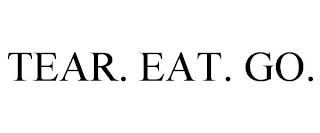 TEAR. EAT. GO.